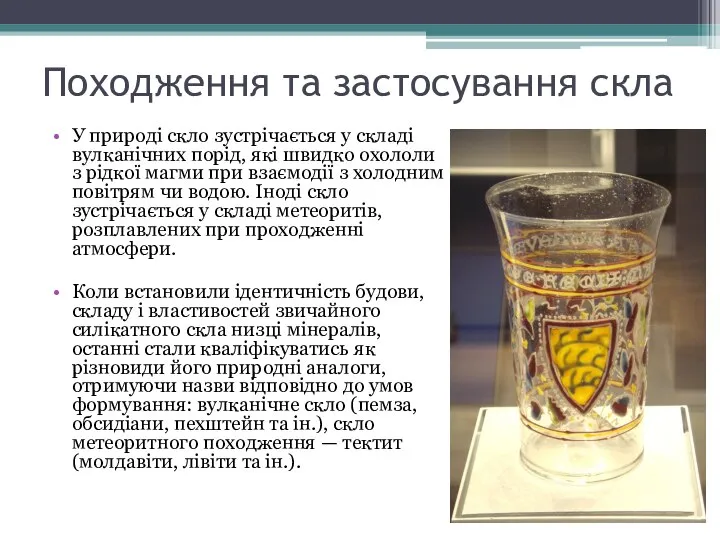 Походження та застосування скла

• У природі скло зустрічається у складі вулканічних порід, які швидко охололи з рідкої магми при взаємодії з холодним повітрям чи водою. Іноді скло зустрічається у складі метеоритів, розплавлених при проходженні атмосфери.

• Коли встановили ідентичність будови, складу і властивостей звичайного силікатного скла низці мінералів, останні стали кваліфікуватись як різновиди його природні аналоги, отримуючи назви відповідно до умов формування: вулканічне скло (пемза, обсидіани, пехштейн та ін.), скло метеоритного походження — тектит (молдавіти, лівіти та ін.).